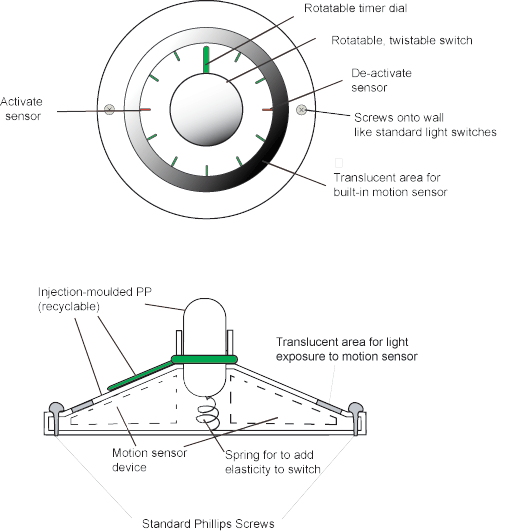 Rotatable timer dial

Rotatable, twistable switch

De-activate sensor

Activate sensor

Screws onto wall like standard light switches

Translucent area for built-in motion sensor

Injection-moulded PP (recyclable)

Translucent area for light exposure to motion sensor

Motion sensor device

Spring for to add elasticity to switch

Standard Phillips Screws